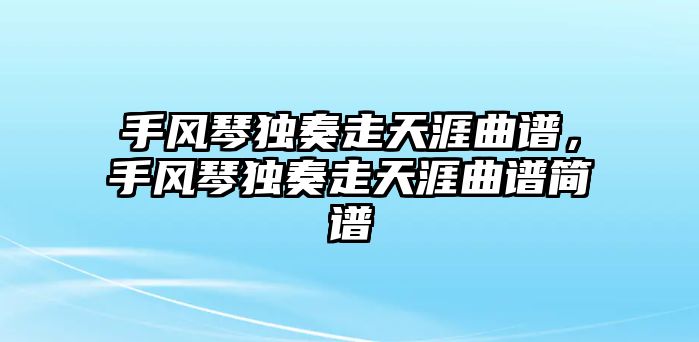 手风琴独奏走天涯曲谱，手风琴独奏走天涯曲谱简谱